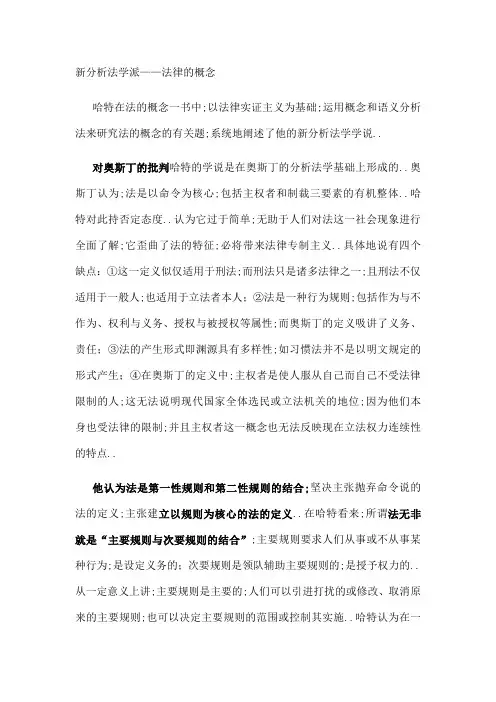 新分析法学派——法律的概念

哈特在法的概念一书中;以法律实证主义为基础;运用概念和语义分析法来研究法的概念的有关题;系统地阐述了他的新分析法学学说..

对奥斯丁的批判哈特的学说是在奥斯丁的分析法学基础上形成的..奥斯丁认为;法是以命令为核心;包括主权者和制裁三要素的有机整体..哈特对此持否定态度..认为它过于简单;无助于人们对法这一社会现象进行全面了解;它歪曲了法的特征;必将带来法律专制主义..具体地说有四个缺点:①这一定义似仅适用于刑法;而刑法只是诸多法律之一;且刑法不仅适用于一般人;也适用于立法者本人;②法是一种行为规则;包括作为与不作为、权利与义务、授权与被授权等属性;而奥斯丁的定义吸讲了义务、责任;③法的产生形式即渊源具有多样性;如习惯法并不是以明文规定的形式产生;④在奥斯丁的定义中;主权者是使人服从自己而自己不受法律限制的人;这无法说明现代国家全体选民或立法机关的地位;因为他们本身也受法律的限制;并且主权者这一概念也无法反映现在立法权力连续性的特点..

他认为法是第一性规则和第二性规则的结合;坚决主张抛弃命令说的法的定义;主张建立以规则为核心的法的定义..在哈特看来;所谓法无非就是“主要规则与次要规则的结合”;主要规则要求人们从事或不从事某种行为;是设定义务的;次要规则是领队辅助主要规则的;是授予权力的..从一定意义上讲;主要规则是主要的;人们可以引进打扰的或修改、取消原来的主要规则;也可以决定主要规则的范围或控制其实施..哈特认为在一